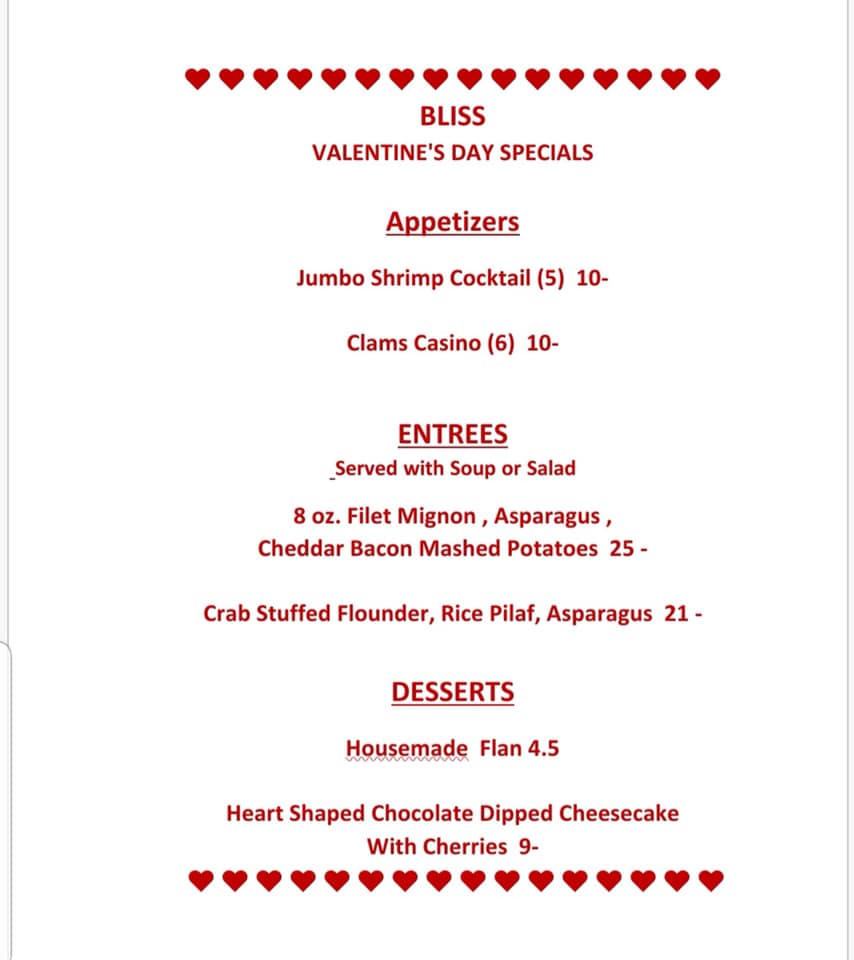 BLISS
VALENTINE'S DAY SPECIALS

Appetizers

Jumbo Shrimp Cocktail (5) 10-

Clams Casino (6) 10-

ENTREES
Served with Soup or Salad

8 oz. Filet Mignon , Asparagus , Cheddar Bacon Mashed Potatoes 25 -

Crab Stuffed Flounder, Rice Pilaf, Asparagus 21 -

DESSERTS

Housemade Flan 4.5

Heart Shaped Chocolate Dipped Cheesecake With Cherries 9-